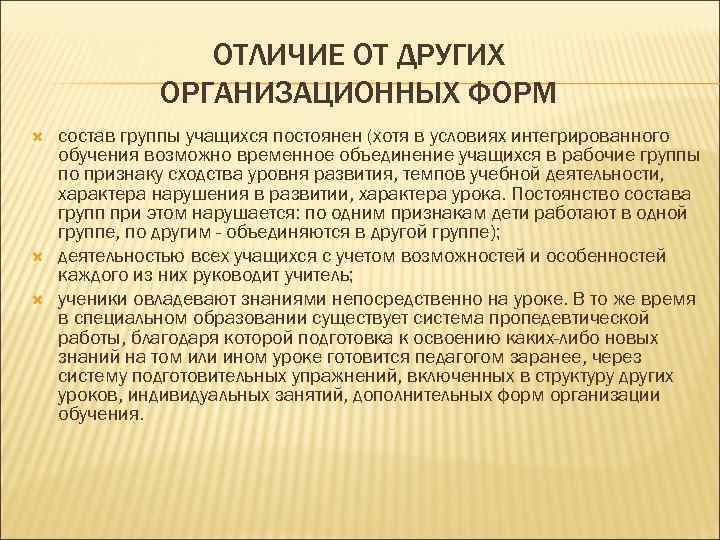 ОТЛИЧИЕ ОТ ДРУГИХ ОРГАНИЗАЦИОННЫХ ФОРМ

состав группы учащихся постоянен (хотя в условиях интегрированного обучения возможно временное объединение учащихся в рабочие группы по признаку сходства уровня развития, темпов учебной деятельности, характера нарушения в развитии, характера урока. Постоянство состава групп при этом нарушается: по одним признакам дети работают в одной группе, по другим - объединяются в другой группе);

деятельностью всех учащихся с учетом возможностей и особенностей каждого из них руководит учитель;

ученики овладевают знаниями непосредственно на уроке. В то же время в специальном образовании существует система пропедевтической работы, благодаря которой подготовка к освоению каких-либо новых знаний на том или ином уроке готовится педагогом заранее, через систему подготовительных упражнений, включенных в структуру других уроков, индивидуальных занятий, дополнительных форм организации обучения.